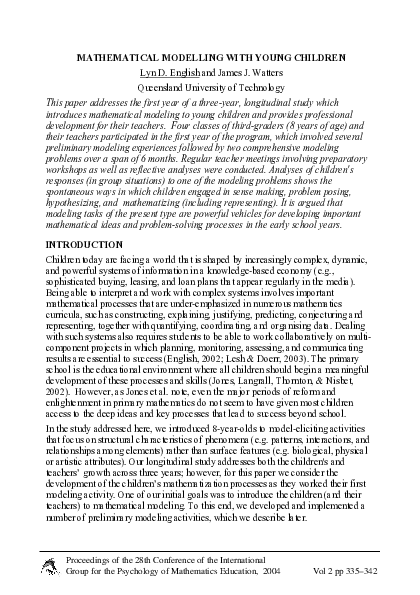 MATHEMATICAL MODELLING WITH YOUNG CHILDREN

Lyn D. English and James J. Watters

Queensland University of Technology

This paper addresses the first year of a three-year, longitudinal study which introduces mathematical modeling to young children and provides professional development for their teachers. Four classes of third-graders (8 years of age) and their teachers participated in the first year of the program, which involved several preliminary modeling experiences followed by two comprehensive modeling problems over a span of 6 months. Regular teacher meetings involving preparatory workshops as well as reflective analyses were conducted. Analyses of children's responses (in group situations) to one of the modeling problems shows the spontaneous ways in which children engaged in sense making, problem posing, hypothesizing, and mathematizing (including representing). It is argued that modeling tasks of the present type are powerful vehicles for developing important mathematical ideas and problem-solving processes in the early school years.

INTRODUCTION

Children today are facing a world that is shaped by increasingly complex, dynamic, and powerful systems of information in a knowledge-based economy (e.g., sophisticated buying, leasing, and loan plans that appear regularly in the media). Being able to interpret and work with complex systems involves important mathematical processes that are under-emphasized in numerous mathematics curricula, such as constructing, explaining, justifying, predicting, conjecturing and representing, together with quantifying, coordinating, and organising data. Dealing with such systems also requires students to be able to work collaboratively on multi-component projects in which planning, monitoring, assessing, and communicating results are essential to success (English, 2002; Lesh & Doerr, 2003). The primary school is the educational environment where all children should begin a meaningful development of these processes and skills (Jones, Langrall, Thornton, & Nisbet, 2002). However, as Jones et al. note, even the major periods of reform and enlightenment in primary mathematics do not seem to have given most children access to the deep ideas and key processes that lead to success beyond school.

In the study addressed here, we introduced 8-year-olds to model-eliciting activities that focus on structural characteristics of phenomena (e.g. patterns, interactions, and relationships among elements) rather than surface features (e.g. biological, physical or artistic attributes). Our longitudinal study addresses both the children's and teachers' growth across three years; however, for this paper we consider the development of the children's mathematization processes as they worked their first modeling activity. One of our initial goals was to introduce the children (and their teachers) to mathematical modeling. To this end, we developed and implemented a number of preliminary modeling activities, which we describe later.

Proceedings of the 28th Conference of the International Group for the Psychology of Mathematics Education, 2004 Vol 2 pp 335–342